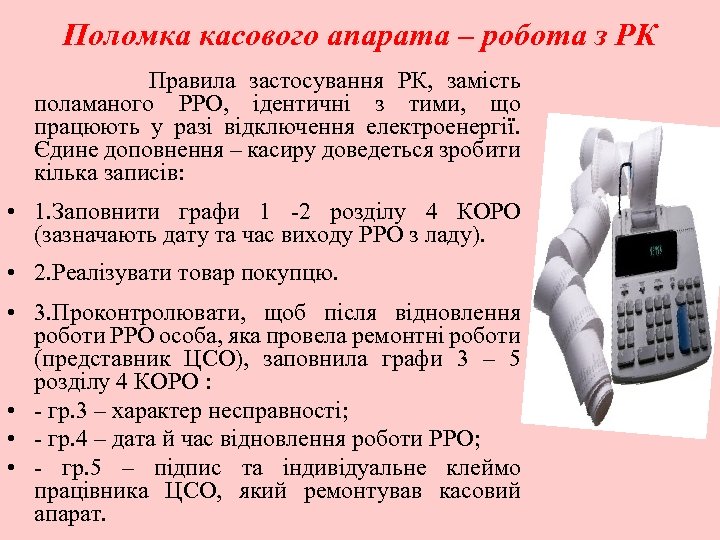 Поломка касового апарата – робота з РК

Правила застосування РК, замість поламаного РРО, ідентичні з тими, що працюють у разі відключення електроенергії. Єдине доповнення – касиру доведеться зробити кілька записів:

• 1.Заповнити графи 1 -2 розділу 4 КОРО (зазначають дату та час виходу РРО з ладу).

• 2.Реалізувати товар покупцю.

• 3.Проконтролювати, щоб після відновлення роботи РРО особа, яка провела ремонтні роботи (представник ЦСО), заповнила графи 3 – 5 розділу 4 КОРО :

• - гр.3 – характер несправності;

• - гр.4 – дата й час відновлення роботи РРО;

• - гр.5 – підпис та індивідуальне клеймо працівника ЦСО, який ремонтував касовий апарат.